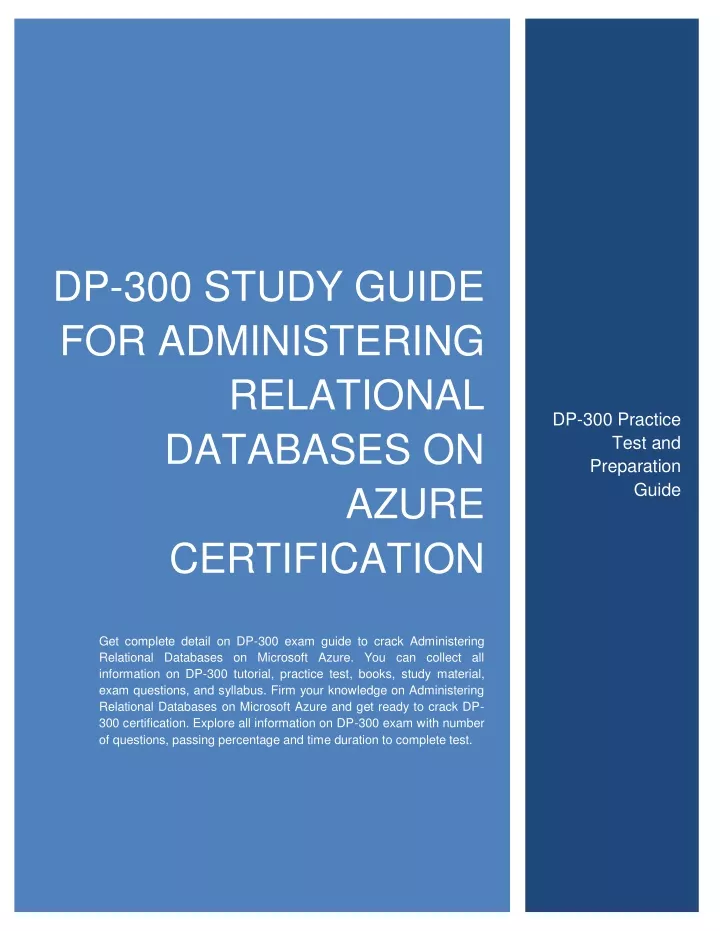 DP-300 STUDY GUIDE FOR ADMINISTERING RELATIONAL DATABASES ON AZURE CERTIFICATION

Get complete detail on DP-300 exam guide to crack Administering Relational Databases on Microsoft Azure. You can collect all information on DP-300 tutorial, practice test, books, study material, exam questions, and syllabus. Firm your knowledge on Administering Relational Databases on Microsoft Azure and get ready to crack DP-300 certification. Explore all information on DP-300 exam with number of questions, passing percentage and time duration to complete test.

DP-300 Practice Test and Preparation Guide